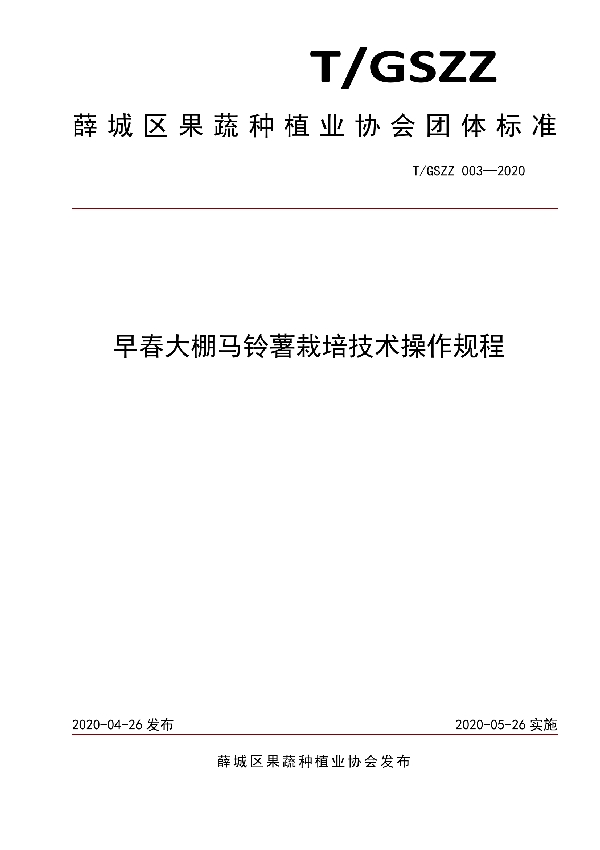 T/GSZZ

薛城区果蔬种植业协会团体标准

T/GSZZ 003—2020

早春大棚马铃薯栽培技术操作规程

2020-04-26 发布

2020-05-26 实施

薛城区果蔬种植业协会发布